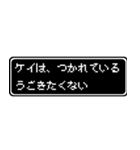 ケイは、つかれている
うごきたくない